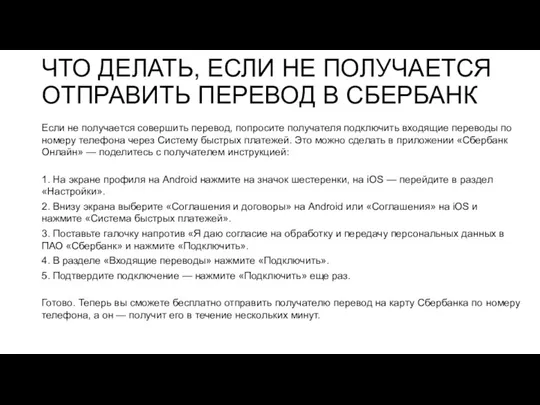 ЧТО ДЕЛАТЬ, ЕСЛИ НЕ ПОЛУЧАЕТСЯ ОТПРАВИТЬ ПЕРЕВОД В СБЕРБАНК

Если не получается совершить перевод, попросите получателя подключить входящие переводы по номеру телефона через Систему быстрых платежей. Это можно сделать в приложении «Сбербанк Онлайн» — поделитесь с получателем инструкцией:

1. На экране профиля на Android нажмите на значок шестеренки, на iOS — перейдите в раздел «Настройки».

2. Внизу экрана выберите «Соглашения и договоры» на Android или «Соглашения» на iOS и нажмите «Система быстрых платежей».

3. Поставьте галочку напротив «Я даю согласие на обработку и передачу персональных данных в ПАО «Сбербанк» и нажмите «Подключить».

4. В разделе «Входящие переводы» нажмите «Подключить».

5. Подтвердите подключение — нажмите «Подключить» еще раз.

Готово. Теперь вы сможете бесплатно отправить получателю перевод на карту Сбербанка по номеру телефона, а он — получит его в течение нескольких минут.